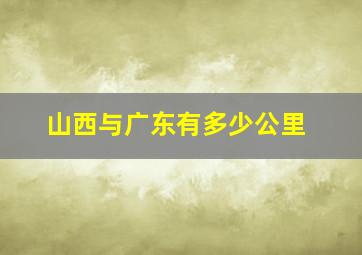 山西与广东有多少公里